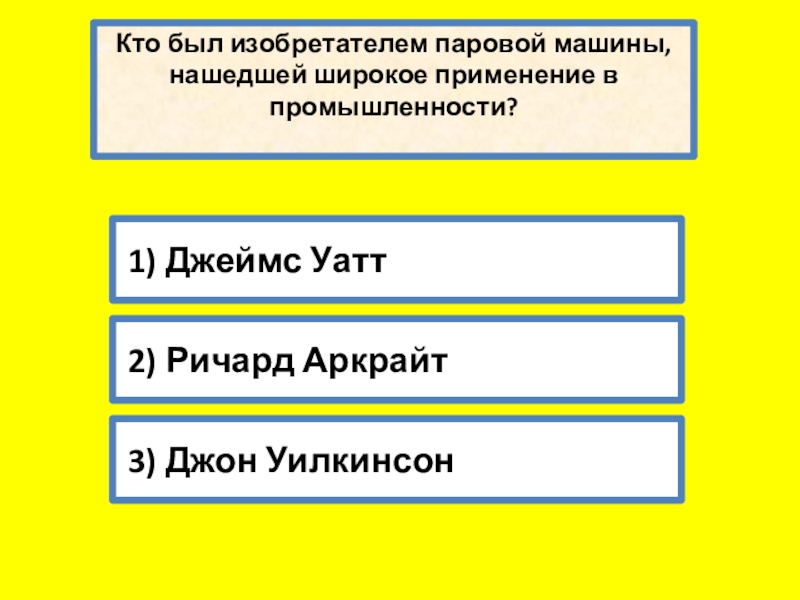 Кто был изобретателем паровой машины, нашедшей широкое применение в промышленности?

1) Джеймс Уатт

2) Ричард Аркрайт

3) Джон Уилкинсон